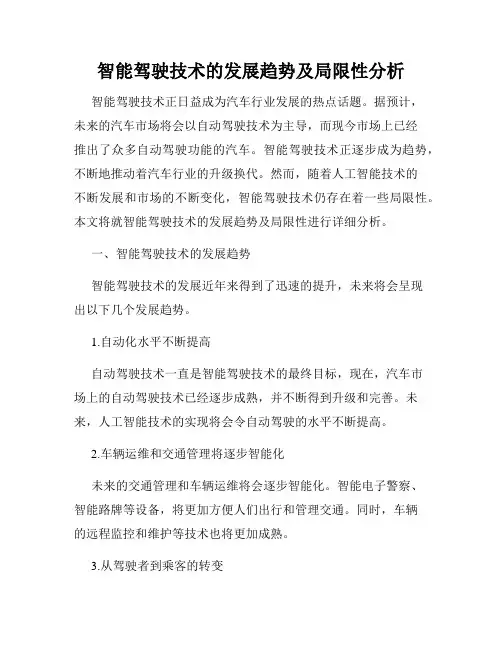 智能驾驶技术的发展趋势及局限性分析

智能驾驶技术正日益成为汽车行业发展的热点话题。据预计，未来的汽车市场将会以自动驾驶技术为主导，而现今市场上已经推出了众多自动驾驶功能的汽车。智能驾驶技术正逐步成为趋势，不断地推动着汽车行业的升级换代。然而，随着人工智能技术的不断发展和市场的不断变化，智能驾驶技术仍存在着一些局限性。本文将就智能驾驶技术的发展趋势及局限性进行详细分析。

一、智能驾驶技术的发展趋势

智能驾驶技术的发展近年来得到了迅速的提升，未来将会呈现出以下几个发展趋势。

1.自动化水平不断提高

自动驾驶技术一直是智能驾驶技术的最终目标，现在，汽车市场上的自动驾驶技术已经逐步成熟，并不断得到升级和完善。未来，人工智能技术的实现将会令自动驾驶的水平不断提高。

2.车辆运维和交通管理将逐步智能化

未来的交通管理和车辆运维将会逐步智能化。智能电子警察、智能路牌等设备，将更加方便人们出行和管理交通。同时，车辆的远程监控和维护等技术也将更加成熟。

3.从驾驶者到乘客的转变